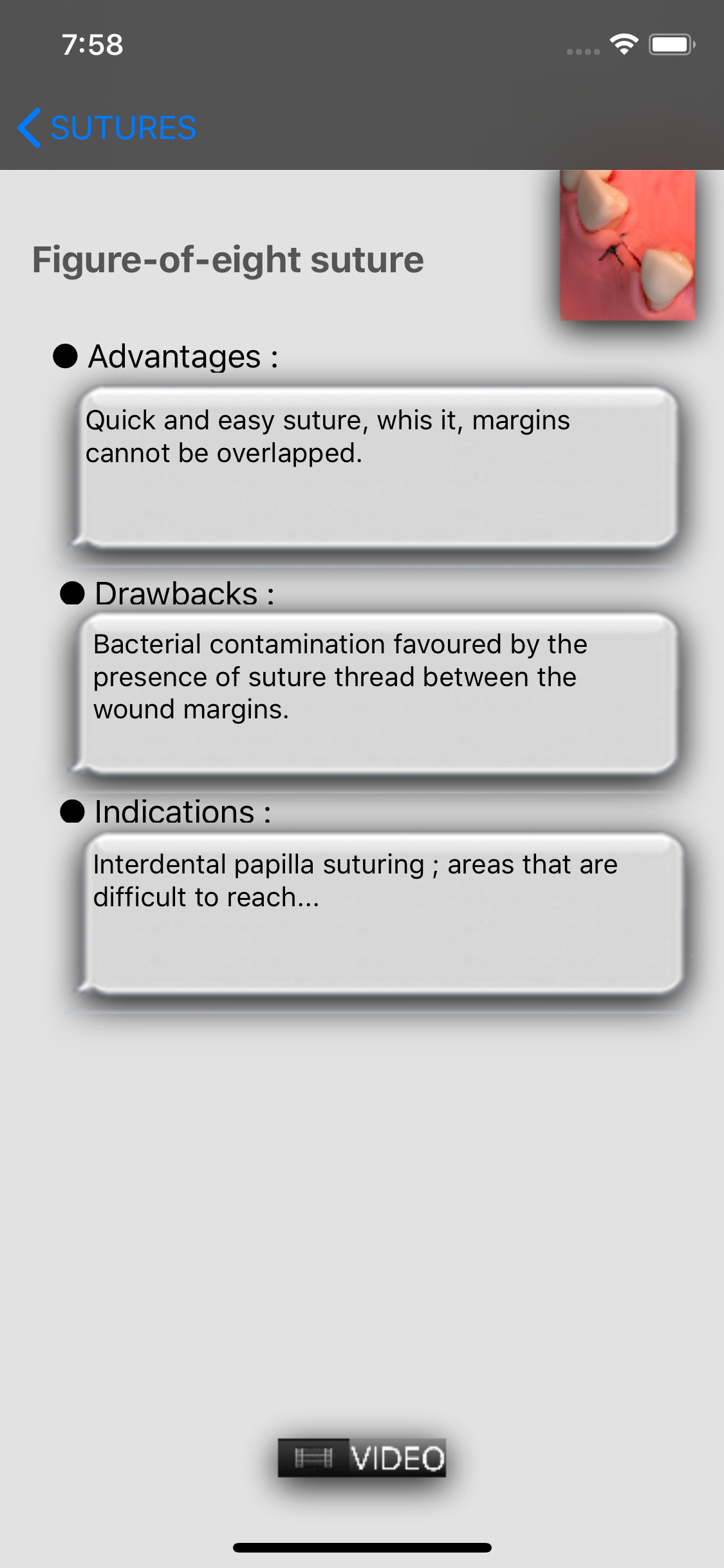 7:58

SUTURES

Figure-of-eight suture

● Advantages :

Quick and easy suture, whis it, margins cannot be overlapped.

● Drawbacks :

Bacterial contamination favoured by the presence of suture thread between the wound margins.

● Indications :

Interdental papilla suturing ; areas that are difficult to reach...

VIDEO